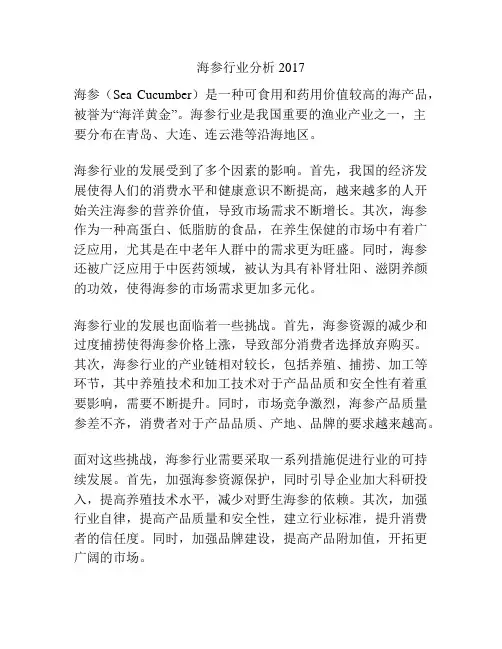 海参行业分析 2017

海参（Sea Cucumber）是一种可食用和药用价值较高的海产品，被誉为“海洋黄金”。海参行业是我国重要的渔业产业之一，主要分布在青岛、大连、连云港等沿海地区。

海参行业的发展受到了多个因素的影响。首先，我国的经济发展使得人们的消费水平和健康意识不断提高，越来越多的人开始关注海参的营养价值，导致市场需求不断增长。其次，海参作为一种高蛋白、低脂肪的食品，在养生保健的市场中有着广泛应用，尤其是在中老年人群中的需求更为旺盛。同时，海参还被广泛应用于中医药领域，被认为具有补肾壮阳、滋阴养颜的功效，使得海参的市场需求更加多元化。

海参行业的发展也面临着一些挑战。首先，海参资源的减少和过度捕捞使得海参价格上涨，导致部分消费者选择放弃购买。其次，海参行业的产业链相对较长，包括养殖、捕捞、加工等环节，其中养殖技术和加工技术对于产品品质和安全性有着重要影响，需要不断提升。同时，市场竞争激烈，海参产品质量参差不齐，消费者对于产品品质、产地、品牌的要求越来越高。

面对这些挑战，海参行业需要采取一系列措施促进行业的可持续发展。首先，加强海参资源保护，同时引导企业加大科研投入，提高养殖技术水平，减少对野生海参的依赖。其次，加强行业自律，提高产品质量和安全性，建立行业标准，提升消费者的信任度。同时，加强品牌建设，提高产品附加值，开拓更广阔的市场。